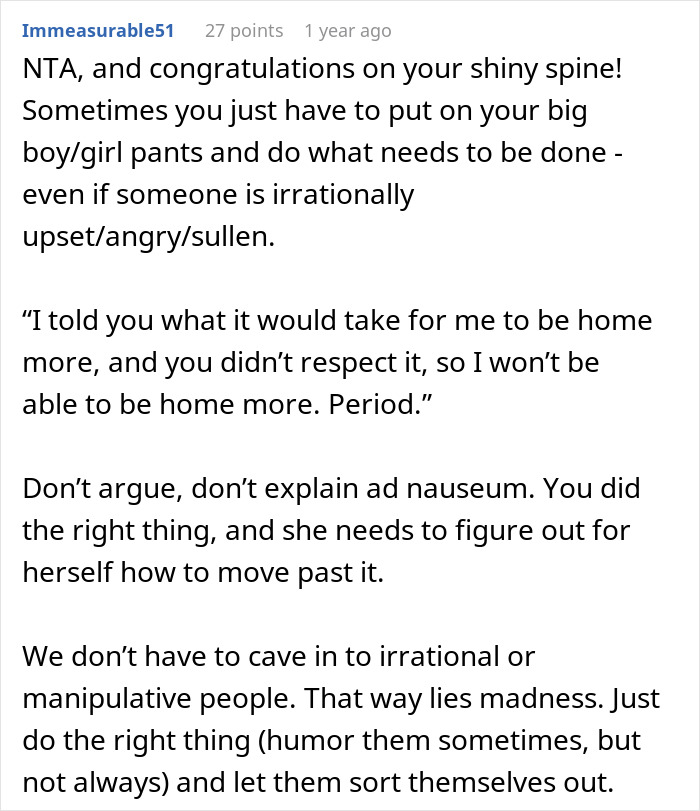 Immeasurable51 27 points 1 year ago

NTA, and congratulations on your shiny spine! Sometimes you just have to put on your big boy/girl pants and do what needs to be done - even if someone is irrationally upset/angry/sullen.

“I told you what it would take for me to be home more, and you didn’t respect it, so I won’t be able to be home more. Period.”

Don’t argue, don’t explain ad nauseum. You did the right thing, and she needs to figure out for herself how to move past it.

We don’t have to cave in to irrational or manipulative people. That way lies madness. Just do the right thing (humor them sometimes, but not always) and let them sort themselves out.